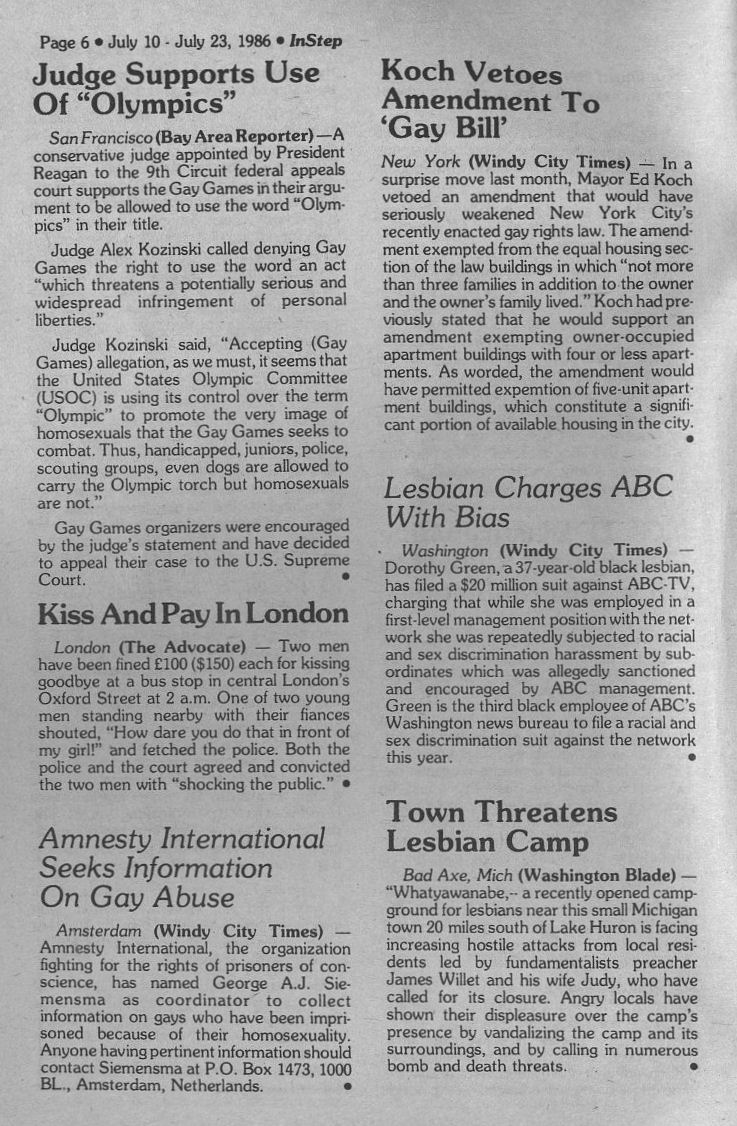 Page 6 • July 10 - July 23, 1986 • InStep

Judge Supports Use Of "Olympics"

San Francisco (Bay Area Reporter)—A conservative judge appointed by President Reagan to the 9th Circuit federal appeals court supports the Gay Games in their argument to be allowed to use the word "Olympics" in their title.

Judge Alex Kozinski called denying Gay Games the right to use the word an act "which threatens a potentially serious and widespread infringement of personal liberties."

Judge Kozinski said, "Accepting (Gay Games) allegation, as we must, it seems that the United States Olympic Committee (USOC) is using its control over the term "Olympic" to promote the very image of homosexuals that the Gay Games seeks to combat. Thus, handicapped, juniors, police, scouting groups, even dogs are allowed to carry the Olympic torch but homosexuals are not."

Gay Games organizers were encouraged by the judge's statement and have decided to appeal their case to the U.S. Supreme Court. •

Kiss And Pay In London

London (The Advocate) — Two men have been fined £100 ($150) each for kissing goodbye at a bus stop in central London's Oxford Street at 2 a.m. One of two young men standing nearby with their fiances shouted, "How dare you do that in front of my girl!" and fetched the police. Both the police and the court agreed and convicted the two men with "shocking the public." •

Amnesty International Seeks Information On Gay Abuse

Amsterdam (Windy City Times) — Amnesty International, the organization fighting for the rights of prisoners of conscience, has named George A.J. Siemensma as coordinator to collect information on gays who have been imprisoned because of their homosexuality. Anyone having pertinent information should contact Siemensma at P.O. Box 1473, 1000 BL., Amsterdam, Netherlands. •

Koch Vetoes Amendment To 'Gay Bill'

New York (Windy City Times) — In a surprise move last month, Mayor Ed Koch vetoed an amendment that would have seriously weakened New York City's recently enacted gay rights law. The amendment exempted from the equal housing section of the law buildings in which "not more than three families in addition to the owner and the owner's family lived." Koch had previously stated that he would support an amendment exempting owner-occupied apartment buildings with four or less apartments. As worded, the amendment would have permitted expemtion of five-unit apartment buildings, which constitute a significant portion of available housing in the city. •

Lesbian Charges ABC With Bias

Washington (Windy City Times) — Dorothy Green, a 37-year-old black lesbian, has filed a $20 million suit against ABC-TV, charging that while she was employed in a first-level management position with the network she was repeatedly subjected to racial and sex discrimination harassment by subordinates which was allegedly sanctioned and encouraged by ABC management. Green is the third black employee of ABC's Washington news bureau to file a racial and sex discrimination suit against the network this year. •

Town Threatens Lesbian Camp

Bad Axe, Mich (Washington Blade) — "Whatyawanabe,-- a recently opened campground for lesbians near this small Michigan town 20 miles south of Lake Huron is facing increasing hostile attacks from local residents led by fundamentalists preacher James Willet and his wife Judy, who have called for its closure. Angry locals have shown their displeasure over the camp's presence by vandalizing the camp and its surroundings, and by calling in numerous bomb and death threats. •